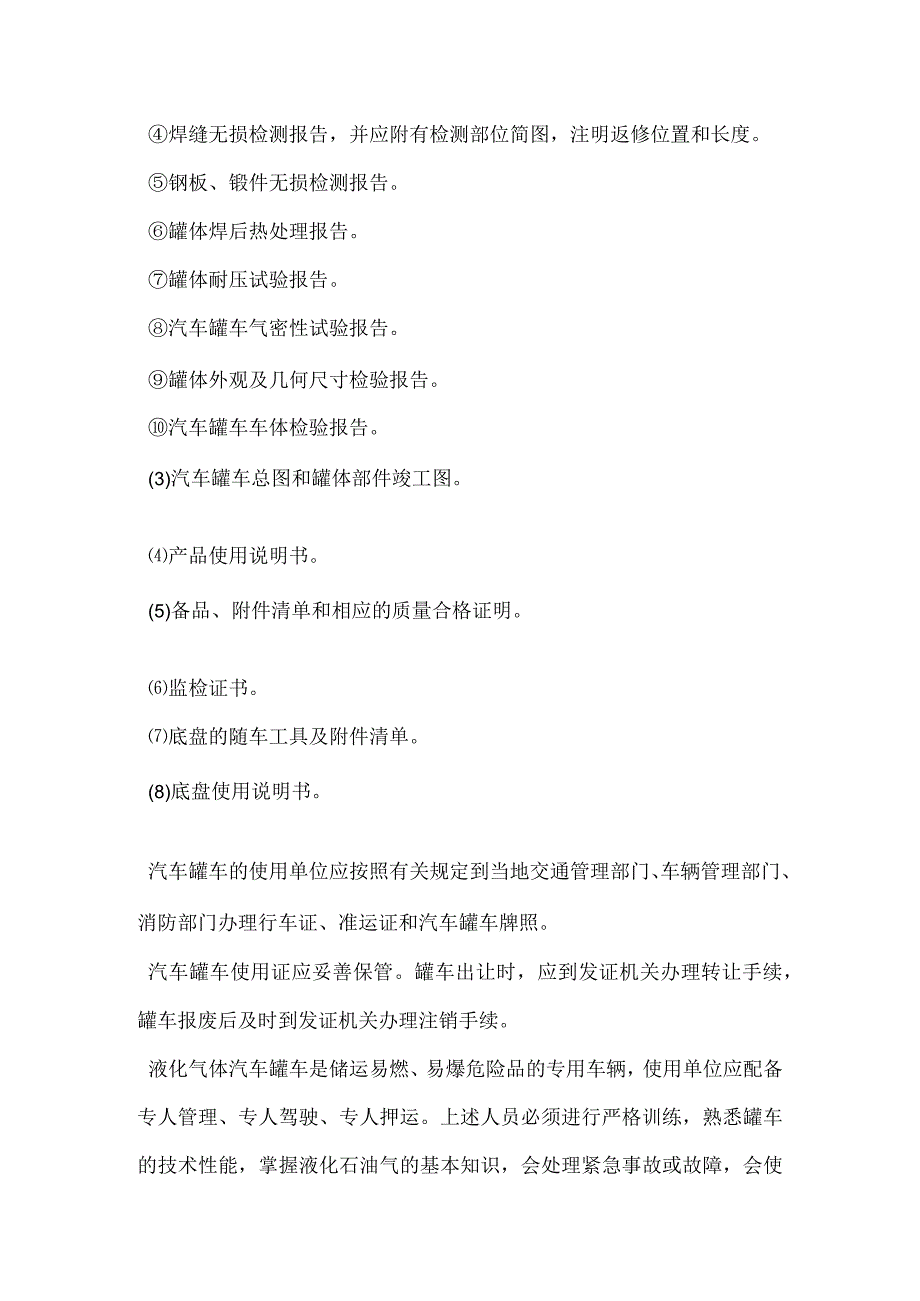 ④焊缝无损检测报告，并应附有检测部位简图，注明返修位置和长度。

⑤钢板、锻件无损检测报告。

⑥罐体焊后热处理报告。

⑦罐体耐压试验报告。

⑧汽车罐车气密性试验报告。

⑨罐体外观及几何尺寸检验报告。

⑩汽车罐车车体检验报告。

(3)汽车罐车总图和罐体部件竣工图。

⑷产品使用说明书。

(5)备品、附件清单和相应的质量合格证明。

⑹监检证书。

⑺底盘的随车工具及附件清单。

(8)底盘使用说明书。

汽车罐车的使用单位应按照有关规定到当地交通管理部门、车辆管理部门、消防部门办理行车证、准运证和汽车罐车牌照。

汽车罐车使用证应妥善保管。罐车出让时，应到发证机关办理转让手续，罐车报废后及时到发证机关办理注销手续。

液化气体汽车罐车是储运易燃、易爆危险品的专用车辆，使用单位应配备专人管理、专人驾驶、专人押运。上述人员必须进行严格训练，熟悉罐车的技术性能，掌握液化石油气的基本知识，会处理紧急事故或故障，会使